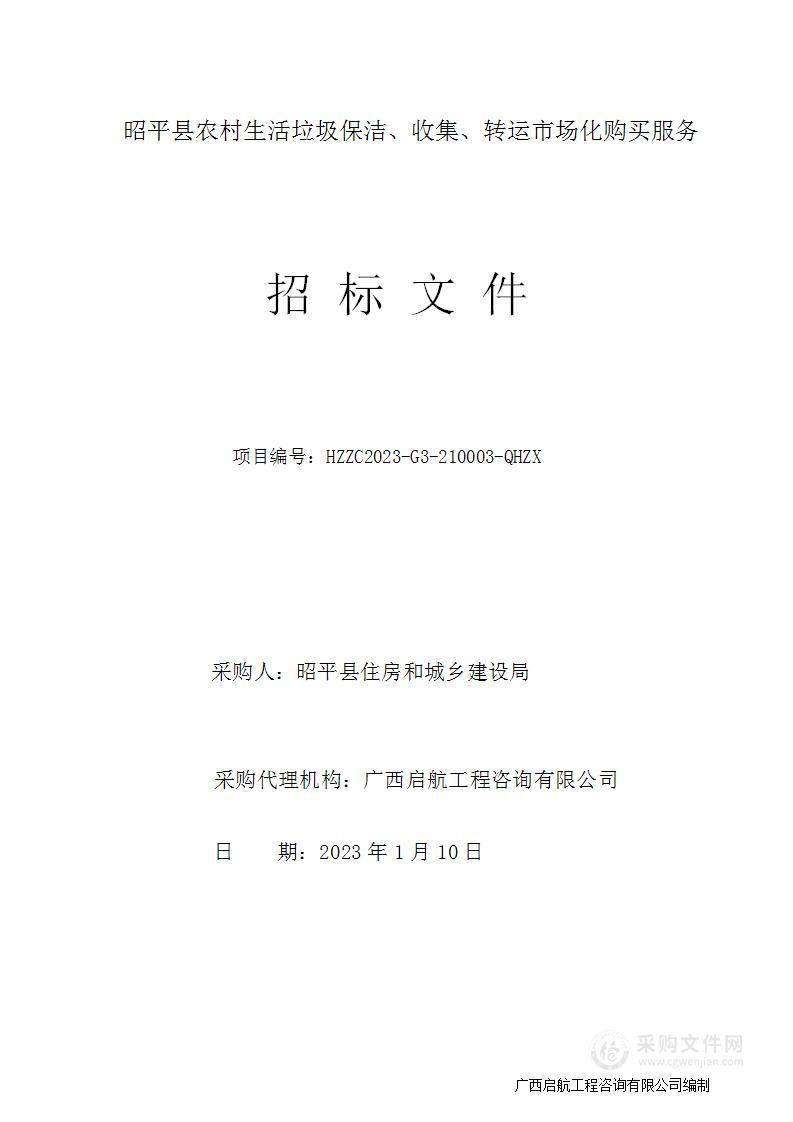 昭平县农村生活垃圾保洁、收集、转运市场化购买服务

招 标 文 件

项目编号：HZZC2023-G3-210003-QHZX

采购人：昭平县住房和城乡建设局

采购代理机构：广西启航工程咨询有限公司

日 期：2023 年 1 月 10 日

采购文件网
www.cgwenjian.com

广西启航工程咨询有限公司编制